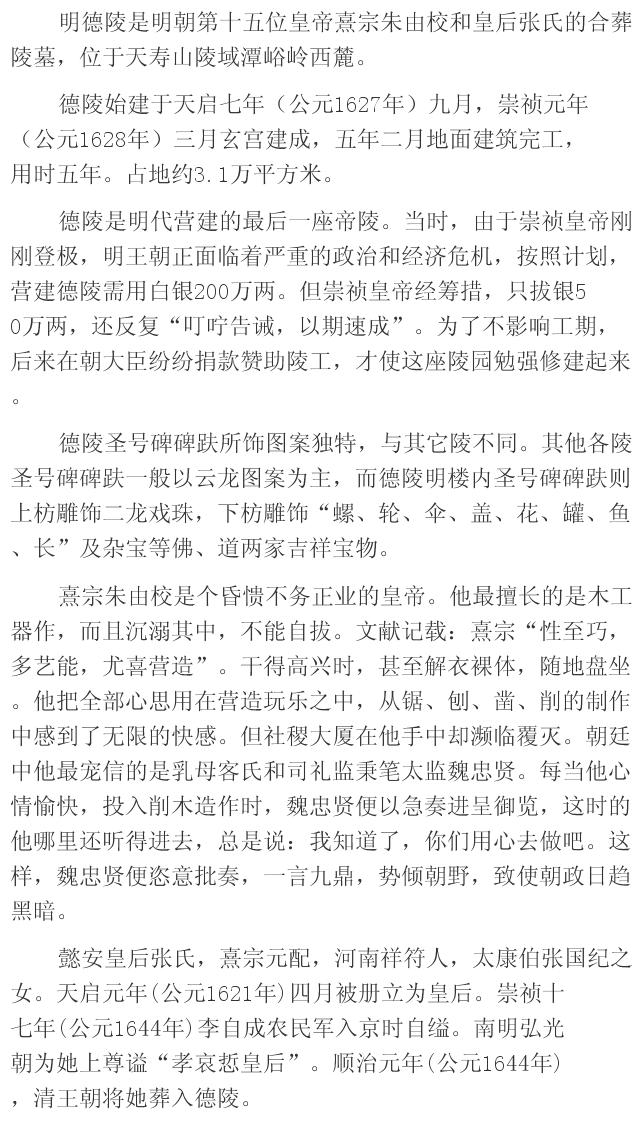 明德陵是明朝第十五位皇帝熹宗朱由校和皇后张氏的合葬陵墓，位于天寿山陵域潭峪岭西麓。

德陵始建于天启七年（公元1627年）九月，崇祯元年（公元1628年）三月玄宫建成，五年二月地面建筑完工，用时五年。占地约3.1万平方米。

德陵是明代营建的最后一座帝陵。当时，由于崇祯皇帝刚刚登极，明王朝正面临着严重的政治和经济危机，按照计划，营建德陵需用白银200万两。但崇祯皇帝经筹措，只拔银50万两，还反复“叮咛告诫，以期速成”。为了不影响工期，后来在朝大臣纷纷捐款赞助陵工，才使这座陵园勉强修建起来。

德陵圣号碑碑趺所饰图案独特，与其它陵不同。其他各陵圣号碑碑趺一般以云龙图案为主，而德陵明楼内圣号碑碑趺则上枋雕饰二龙戏珠，下枋雕饰“螺、轮、伞、盖、花、罐、鱼、长”及杂宝等佛、道两家吉祥宝物。

熹宗朱由校是个昏愦不务正业的皇帝。他最擅长的是木工器作，而且沉溺其中，不能自拔。文献记载：熹宗“性至巧，多艺能，尤喜营造”。干得高兴时，甚至解衣裸体，随地盘坐。他把全部心思用在营造玩乐之中，从锯、刨、凿、削的制作中感到了无限的快感。但社稷大厦在他手中却濒临覆灭。朝廷中他最宠信的是乳母客氏和司礼监秉笔太监魏忠贤。每当他心情愉快，投入削木造作时，魏忠贤便以急奏进呈御览，这时的他哪里还听得进去，总是说：我知道了，你们用心去做吧。这样，魏忠贤便恣意批奏，一言九鼎，势倾朝野，致使朝政日趋黑暗。

懿安皇后张氏，熹宗元配，河南祥符人，太康伯张国纪之女。天启元年(公元1621年)四月被册立为皇后。崇祯十七年(公元1644年)李自成农民军入京时自缢。南明弘光朝为她上尊谥“孝哀悊皇后”。顺治元年(公元1644年)，清王朝将她葬入德陵。